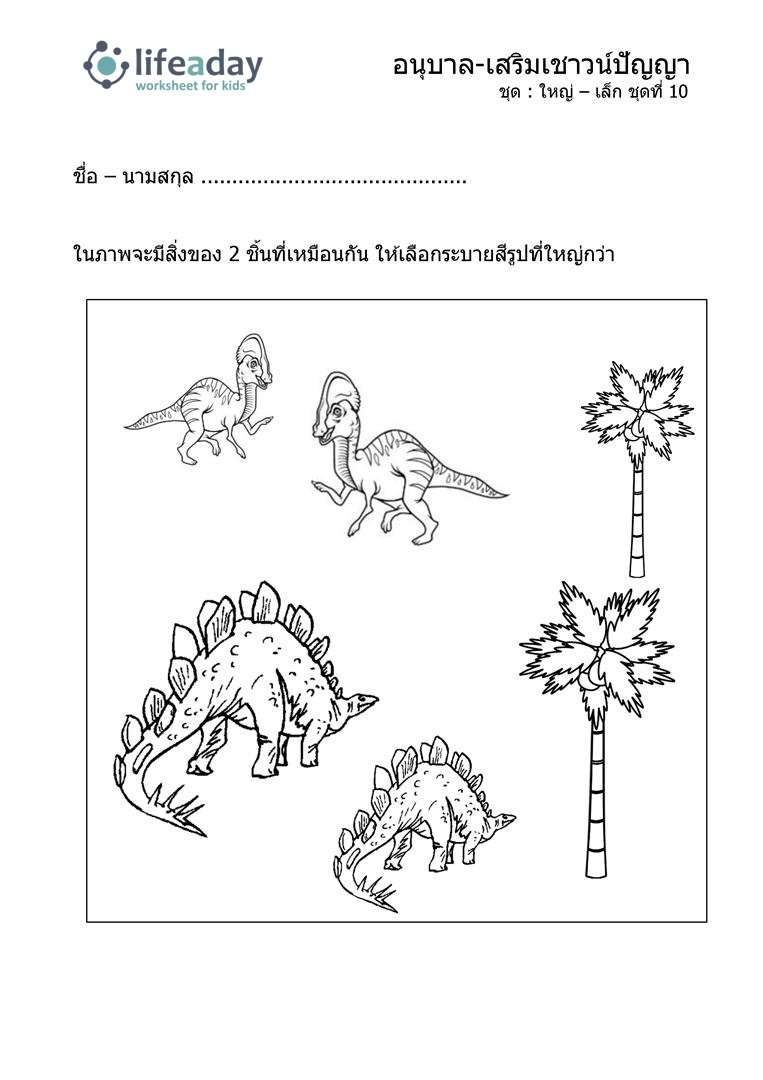 lifeaday
worksheet for kids

อนุบาล-เสริมเชาวน์ปัญญา
ชุด : ใหญ่ – เล็ก ชุดที่ 10

ชื่อ – นามสกุล ..........................................

ในภาพจะมีสิ่งของ 2 ชิ้นที่เหมือนกัน ให้เลือกระบายสีรูปที่ใหญ่กว่า